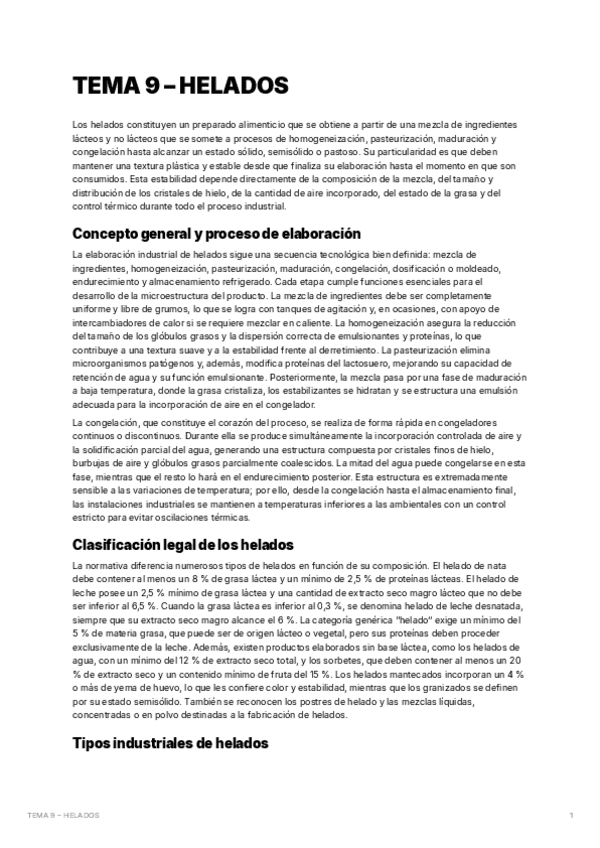 TEMA 9 – HELADOS

Los helados constituyen un preparado alimenticio que se obtiene a partir de una mezcla de ingredientes lácteos y no lácteos que se somete a procesos de homogeneización, pasteurización, maduración y congelación hasta alcanzar un estado sólido, semisólido o pastoso. Su particularidad es que deben mantener una textura plástica y estable desde que finaliza su elaboración hasta el momento en que son consumidos. Esta estabilidad depende directamente de la composición de la mezcla, del tamaño y distribución de los cristales de hielo, de la cantidad de aire incorporado, del estado de la grasa y del control térmico durante todo el proceso industrial.

Concepto general y proceso de elaboración

La elaboración industrial de helados sigue una secuencia tecnológica bien definida: mezcla de ingredientes, homogeneización, pasteurización, maduración, congelación, dosificación o moldeado, endurecimiento y almacenamiento refrigerado. Cada etapa cumple funciones esenciales para el desarrollo de la microestructura del producto. La mezcla de ingredientes debe ser completamente uniforme y libre de grumos, lo que se logra con tanques de agitación y, en ocasiones, con apoyo de intercambiadores de calor si se requiere mezclar en caliente. La homogeneización asegura la reducción del tamaño de los glóbulos grasos y la dispersión correcta de emulsionantes y proteínas, lo que contribuye a una textura suave y a la estabilidad frente al derretimiento. La pasteurización elimina microorganismos patógenos y, además, modifica proteínas del lactosuero, mejorando su capacidad de retención de agua y su función emulsionante. Posteriormente, la mezcla pasa por una fase de maduración a baja temperatura, donde la grasa cristaliza, los estabilizantes se hidratan y se estructura una emulsión adecuada para la incorporación de aire en el congelador.

La congelación, que constituye el corazón del proceso, se realiza de forma rápida en congeladores continuos o discontinuos. Durante ella se produce simultáneamente la incorporación controlada de aire y la solidificación parcial del agua, generando una estructura compuesta por cristales finos de hielo, burbujas de aire y glóbulos grasos parcialmente coalescidos. La mitad del agua puede congelarse en esta fase, mientras que el resto lo hará en el endurecimiento posterior. Esta estructura es extremadamente sensible a las variaciones de temperatura; por ello, desde la congelación hasta el almacenamiento final, las instalaciones industriales se mantienen a temperaturas inferiores a las ambientales con un control estricto para evitar oscilaciones térmicas.

Clasificación legal de los helados

La normativa diferencia numerosos tipos de helados en función de su composición. El helado de nata debe contener al menos un 8 % de grasa láctea y un mínimo de 2,5 % de proteínas lácteas. El helado de leche posee un 2,5 % mínimo de grasa láctea y una cantidad de extracto seco magro lácteo que no debe ser inferior al 6,5 %. Cuando la grasa láctea es inferior al 0,3 %, se denomina helado de leche desnatada, siempre que su extracto seco magro alcance el 6 %. La categoría genérica "helado" exige un mínimo del 5 % de materia grasa, que puede ser de origen lácteo o vegetal, pero sus proteínas deben proceder exclusivamente de la leche. Además, existen productos elaborados sin base láctea, como los helados de agua, con un mínimo del 12 % de extracto seco total, y los sorbetes, que deben contener al menos un 20 % de extracto seco y un contenido mínimo de fruta del 15 %. Los helados mantecados incorporan un 4 % o más de yema de huevo, lo que les confiere color y estabilidad, mientras que los granizados se definen por su estado semisólido. También se reconocen los postres de helado y las mezclas líquidas, concentradas o en polvo destinadas a la fabricación de helados.

Tipos industriales de helados

TEMA 9 – HELADOS 1